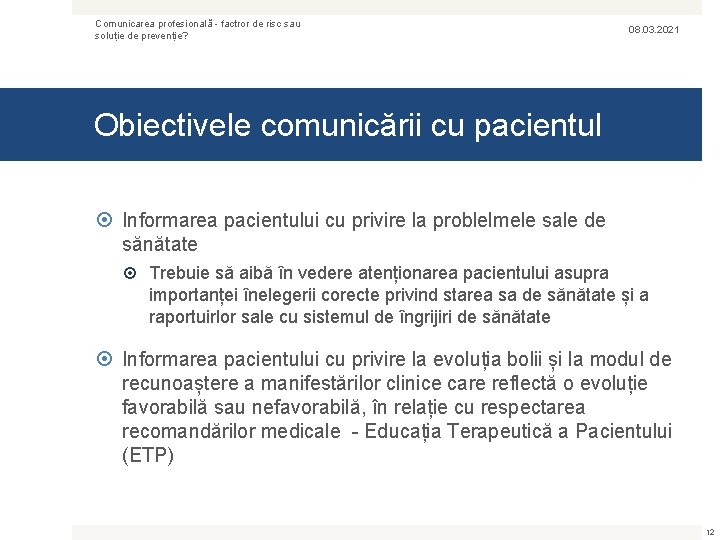 Comunicarea profesională - factror de risc sau soluție de prevenție?

08.03.2021

Obiectivele comunicării cu pacientul

Informarea pacientului cu privire la problelmele sale de sănătate

Trebuie să aibă în vedere atenționarea pacientului asupra importanței înelegerii corecte privind starea sa de sănătate și a raportuirlor sale cu sistemul de îngrijiri de sănătate

Informarea pacientului cu privire la evoluția bolii și la modul de recunoaștere a manifestărilor clinice care reflectă o evoluție favorabilă sau nefavorabilă, în relație cu respectarea recomandărilor medicale - Educația Terapeutică a Pacientului (ETP)

12